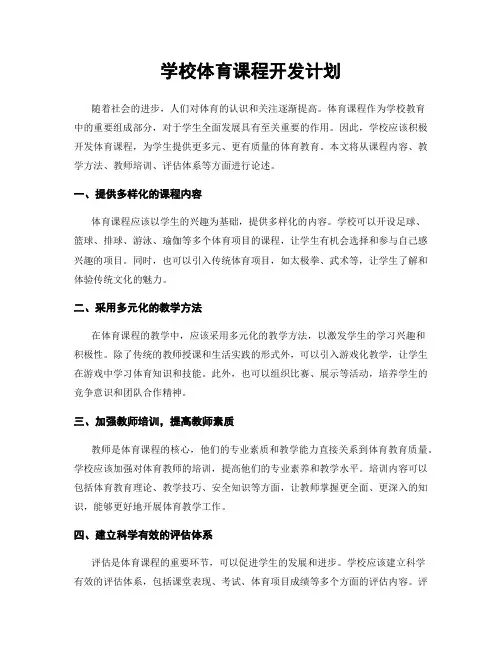 学校体育课程开发计划

随着社会的进步，人们对体育的认识和关注逐渐提高。体育课程作为学校教育中的重要组成部分，对于学生全面发展具有至关重要的作用。因此，学校应该积极开发体育课程，为学生提供更多元、更有质量的体育教育。本文将从课程内容、教学方法、教师培训、评估体系等方面进行论述。

一、提供多样化的课程内容

体育课程应该以学生的兴趣为基础，提供多样化的内容。学校可以开设足球、篮球、排球、游泳、瑜伽等多个体育项目的课程，让学生有机会选择和参与自己感兴趣的项目。同时，也可以引入传统体育项目，如太极拳、武术等，让学生了解和体验传统文化的魅力。

二、采用多元化的教学方法

在体育课程的教学中，应该采用多元化的教学方法，以激发学生的学习兴趣和积极性。除了传统的教师授课和生活实践的形式外，可以引入游戏化教学，让学生在游戏中学习体育知识和技能。此外，也可以组织比赛、展示等活动，培养学生的竞争意识和团队合作精神。

三、加强教师培训，提高教师素质

教师是体育课程的核心，他们的专业素质和教学能力直接关系到体育教育质量。学校应该加强对体育教师的培训，提高他们的专业素养和教学水平。培训内容可以包括体育教育理论、教学技巧、安全知识等方面，让教师掌握更全面、更深入的知识，能够更好地开展体育教学工作。

四、建立科学有效的评估体系

评估是体育课程的重要环节，可以促进学生的发展和进步。学校应该建立科学有效的评估体系，包括课堂表现、考试、体育项目成绩等多个方面的评估内容。评